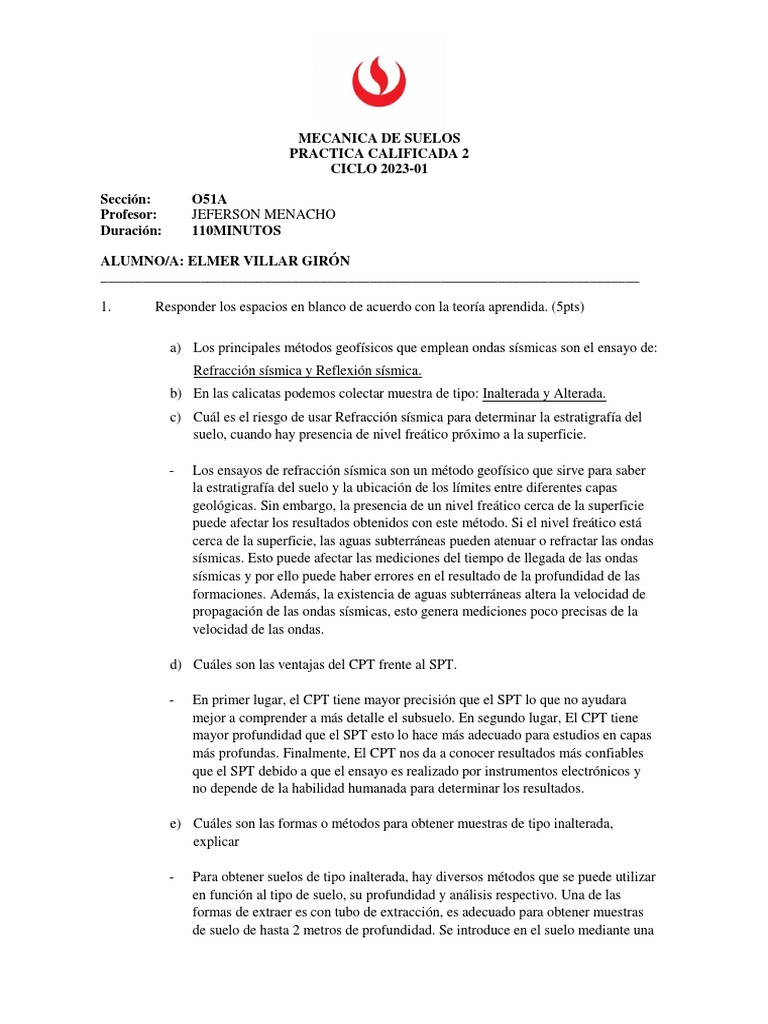 MECANICA DE SUELOS
PRACTICA CALIFICADA 2
CICLO 2023-01

Sección: O51A
Profesor: JEFERSON MENACHO
Duración: 110MINUTOS

ALUMNO/A: ELMER VILLAR GIRÓN

1. Responder los espacios en blanco de acuerdo con la teoría aprendida. (5pts)

a) Los principales métodos geofísicos que emplean ondas sísmicas son el ensayo de: Refracción sísmica y Reflexión sísmica.

b) En las calicatas podemos colectar muestra de tipo: Inalterada y Alterada.

c) Cuál es el riesgo de usar Refracción sísmica para determinar la estratigrafía del suelo, cuando hay presencia de nivel freático próximo a la superficie.

- Los ensayos de refracción sísmica son un método geofísico que sirve para saber la estratigrafía del suelo y la ubicación de los límites entre diferentes capas geológicas. Sin embargo, la presencia de un nivel freático cerca de la superficie puede afectar los resultados obtenidos con este método. Si el nivel freático está cerca de la superficie, las aguas subterráneas pueden atenuar o refractar las ondas sísmicas. Esto puede afectar las mediciones del tiempo de llegada de las ondas sísmicas y por ello puede haber errores en el resultado de la profundidad de las formaciones. Además, la existencia de aguas subterráneas altera la velocidad de propagación de las ondas sísmicas, esto genera mediciones poco precisas de la velocidad de las ondas.

d) Cuáles son las ventajas del CPT frente al SPT.

- En primer lugar, el CPT tiene mayor precisión que el SPT lo que no ayudara mejor a comprender a más detalle el subsuelo. En segundo lugar, El CPT tiene mayor profundidad que el SPT esto lo hace más adecuado para estudios en capas más profundas. Finalmente, El CPT nos da a conocer resultados más confiables que el SPT debido a que el ensayo es realizado por instrumentos electrónicos y no depende de la habilidad humanada para determinar los resultados.

e) Cuáles son las formas o métodos para obtener muestras de tipo inalterada, explicar

- Para obtener suelos de tipo inalterada, hay diversos métodos que se puede utilizar en función al tipo de suelo, su profundidad y análisis respectivo. Una de las formas de extraer es con tubo de extracción, es adecuado para obtener muestras de suelo de hasta 2 metros de profundidad. Se introduce en el suelo mediante una